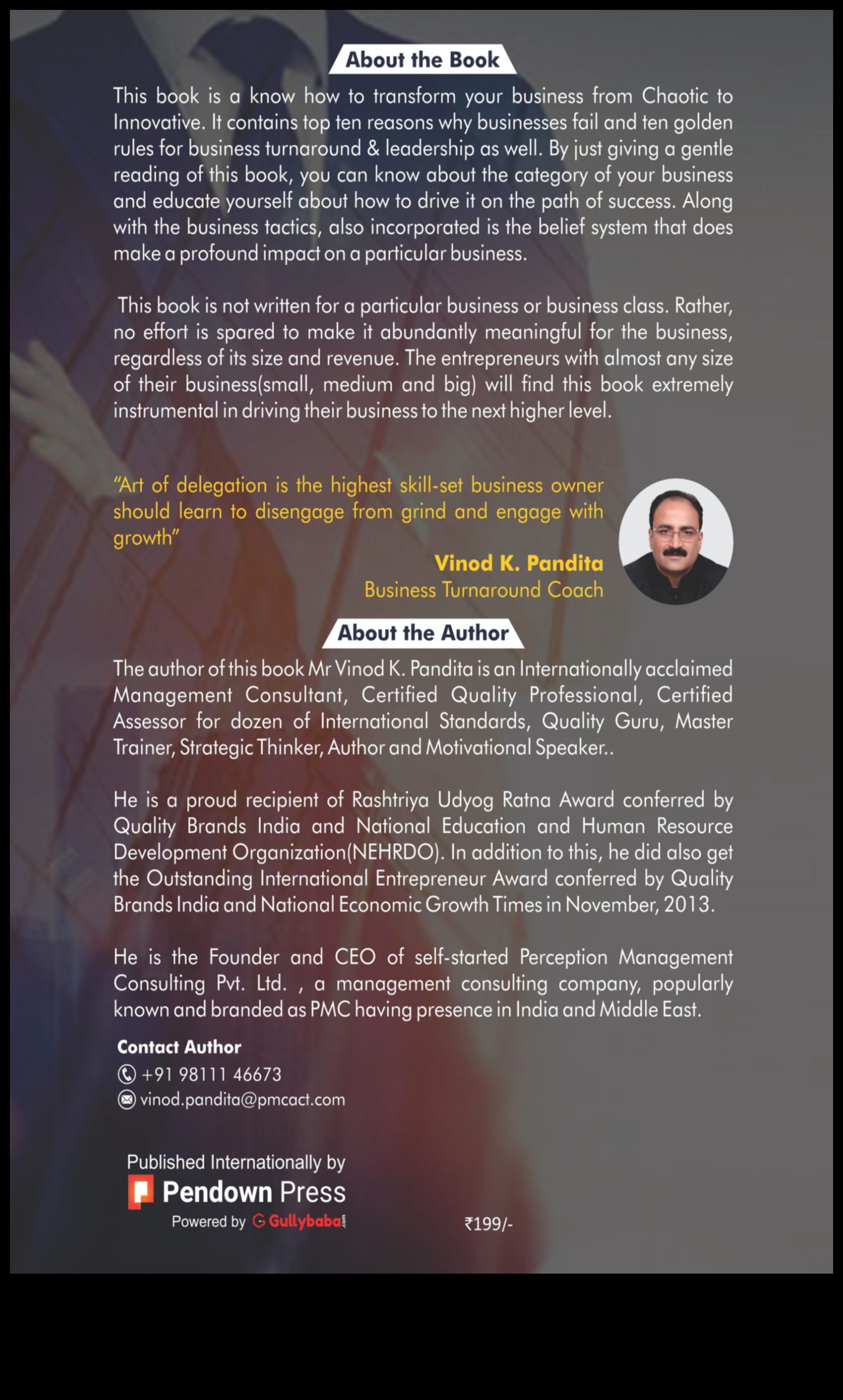 About the Book

This book is a know how to transform your business from Chaotic to Innovative. It contains top ten reasons why businesses fail and ten golden rules for business turnaround & leadership as well. By just giving a gentle reading of this book, you can know about the category of your business and educate yourself about how to drive it on the path of success. Along with the business tactics, also incorporated is the belief system that does make a profound impact on a particular business.

This book is not written for a particular business or business class. Rather, no effort is spared to make it abundantly meaningful for the business, regardless of its size and revenue. The entrepreneurs with almost any size of their business(small, medium and big) will find this book extremely instrumental in driving their business to the next higher level.

"Art of delegation is the highest skill-set business owner should learn to disengage from grind and engage with growth"

Vinod K. Pandita
Business Turnaround Coach

About the Author

The author of this book Mr Vinod K. Pandita is an Internationally acclaimed Management Consultant, Certified Quality Professional, Certified Assessor for dozen of International Standards, Quality Guru, Master Trainer, Strategic Thinker, Author and Motivational Speaker..

He is a proud recipient of Rashtriya Udyog Ratna Award conferred by Quality Brands India and National Education and Human Resource Development Organization(NEHRDO). In addition to this, he did also get the Outstanding International Entrepreneur Award conferred by Quality Brands India and National Economic Growth Times in November, 2013.

He is the Founder and CEO of self-started Perception Management Consulting Pvt. Ltd. , a management consulting company, popularly known and branded as PMC having presence in India and Middle East.

Contact Author
+91 98111 46673
vinod.pandita@pmcact.com

Published Internationally by
Pendown Press
Powered by Gullybaba.com

₹199/-